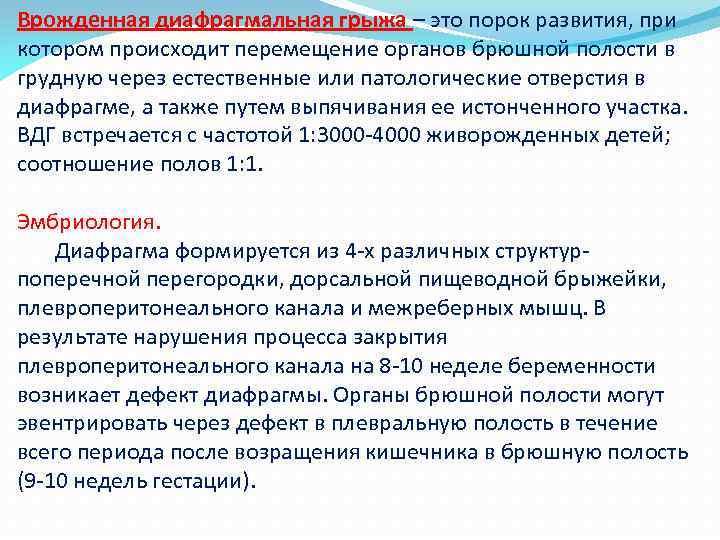 Врожденная диафрагмальная грыжа – это порок развития, при котором происходит перемещение органов брюшной полости в грудную через естественные или патологические отверстия в диафрагме, а также путем выпячивания ее истонченного участка. ВДГ встречается с частотой 1:3000-4000 живорожденных детей; соотношение полов 1:1.

Эмбриология.

Диафрагма формируется из 4-х различных структур- поперечной перегородки, дорсальной пищеводной брыжейки, плевроперитонеального канала и межреберных мышц. В результате нарушения процесса закрытия плевроперитонеального канала на 8-10 неделе беременности возникает дефект диафрагмы. Органы брюшной полости могут эвентрировать через дефект в плевральную полость в течение всего периода после возращения кишечника в брюшную полость (9-10 недель гестации).